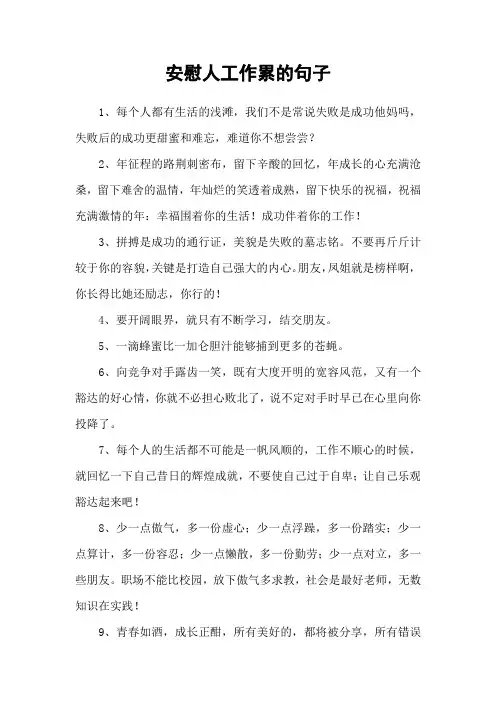 安慰人工作累的句子

1、每个人都有生活的浅滩，我们不是常说失败是成功他妈吗，失败后的成功更甜蜜和难忘，难道你不想尝尝？

2、年征程的路荆刺密布，留下辛酸的回忆，年成长的心充满沧桑，留下难舍的温情，年灿烂的笑透着成熟，留下快乐的祝福，祝福充满激情的年：幸福围着你的生活！成功伴着你的工作！

3、拼搏是成功的通行证，美貌是失败的墓志铭。不要再斤斤计较于你的容貌，关键是打造自己强大的内心。朋友，凤姐就是榜样啊，你长得比她还励志，你行的！

4、要开阔眼界，就只有不断学习，结交朋友。

5、一滴蜂蜜比一加仑胆汁能够捕到更多的苍蝇。

6、向竞争对手露齿一笑，既有大度开明的宽容风范，又有一个豁达的好心情，你就不必担心败北了，说不定对手时早已在心里向你投降了。

7、每个人的生活都不可能是一帆风顺的，工作不顺心的时候，就回忆一下自己昔日的辉煌成就，不要使自己过于自卑；让自己乐观豁达起来吧！

8、少一点傲气，多一份虚心；少一点浮躁，多一份踏实；少一点算计，多一份容忍；少一点懒散，多一份勤劳；少一点对立，多一些朋友。职场不能比校园，放下傲气多求教，社会是最好老师，无数知识在实践！

9、青春如酒，成长正酣，所有美好的，都将被分享，所有错误